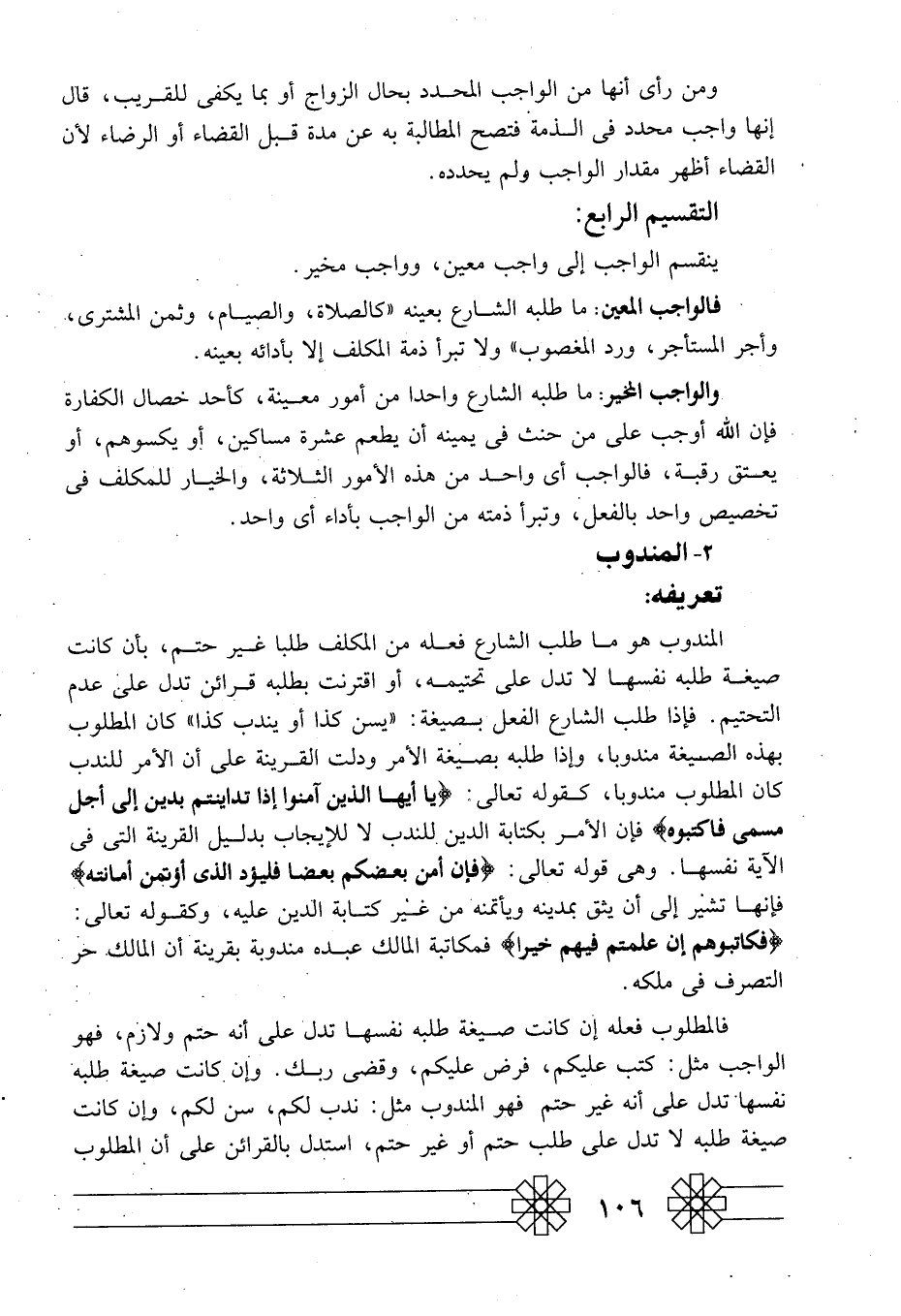 ومن رأى أنها من الواجب المحدد بحال الزواج أو بما يكفى للقريب، قال إنها واجب محدد فى الذمة فتصح المطالبة به عن مدة قبل القضاء أو الرضاء لأن القضاء أظهر مقدار الواجب ولم يحدده.

التقسيم الرابع:

ينقسم الواجب إلى واجب معين، وواجب مخير.

فالواجب المعين: ما طلبه الشارع بعينه «كالصلاة، والصيام، وثمن المشترى، وأجر المستأجر، ورد المغصوب» ولا تبرأ ذمة المكلف إلا بأدائه بعينه.

والواجب المخير: ما طلبه الشارع واحدا من أمور معينة، كأحد خصال الكفارة فإن الله أوجب على من حنث فى يمينه أن يطعم عشرة مساكين، أو يكسوهم، أو يعتق رقبة، فالواجب أى واحد من هذه الأمور الثلاثة، والخيار للمكلف فى تخصيص واحد بالفعل، وتبرأ ذمته من الواجب بأداء أى واحد.

٢- المندوب

تعريفه:

المندوب هو ما طلب الشارع فعله من المكلف طلبا غير حتم، بأن كانت صيغة طلبه نفسها لا تدل على تحتيمه، أو اقترنت بطلبه قرائن تدل على عدم التحتيم. فإذا طلب الشارع الفعل بصيغة: «يسن كذا أو يندب كذا» كان المطلوب بهذه الصيغة مندوبا، وإذا طلبه بصيغة الأمر ودلت القرينة على أن الأمر للندب كان المطلوب مندوبا، كقوله تعالى: ﴿يا أيها الذين آمنوا إذا تداينتم بدين إلى أجل مسمى فاكتبوه﴾ فإن الأمر بكتابة الدين للندب لا للإيجاب بدليل القرينة التى فى الآية نفسها. وهى قوله تعالى: ﴿فإن أمن بعضكم بعضا فليؤد الذى أؤتمن أمانته﴾ فإنها تشير إلى أن يثق بمدينه ويأتمنه من غير كتابة الدين عليه، وكقوله تعالى: ﴿فكاتبوهم إن علمتم فيهم خيرا﴾ فمكاتبة المالك عبده مندوبة بقرينة أن المالك حر التصرف فى ملكه.

فالمطلوب فعله إن كانت صيغة طلبه نفسها تدل على أنه حتم ولازم، فهو الواجب مثل: كتب عليكم، فرض عليكم، وقضى ربك. وإن كانت صيغة طلبه نفسها تدل على أنه غير حتم فهو المندوب مثل: ندب لكم، سن لكم، وإن كانت صيغة طلبه لا تدل على طلب حتم أو غير حتم، استدل بالقرائن على أن المطلوب

١٠٦